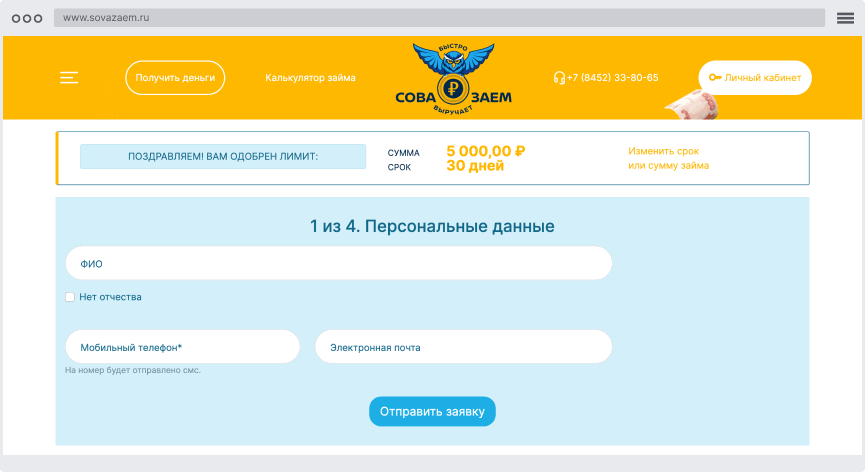 www.sovazaem.ru

Получить деньги

Калькулятор займа

БЫСТРО
СОВА ₽ ЗАЕМ
ВЫРУЧАЕТ

+7 (8452) 33-80-65

Личный кабинет

ПОЗДРАВЛЯЕМ! ВАМ ОДОБРЕН ЛИМИТ:

СУММА 5 000,00 ₽
СРОК 30 дней

Изменить срок или сумму займа

1 из 4. Персональные данные

ФИО

Нет отчества

Мобильный телефон*

Электронная почта

На номер будет отправлено смс.

Отправить заявку